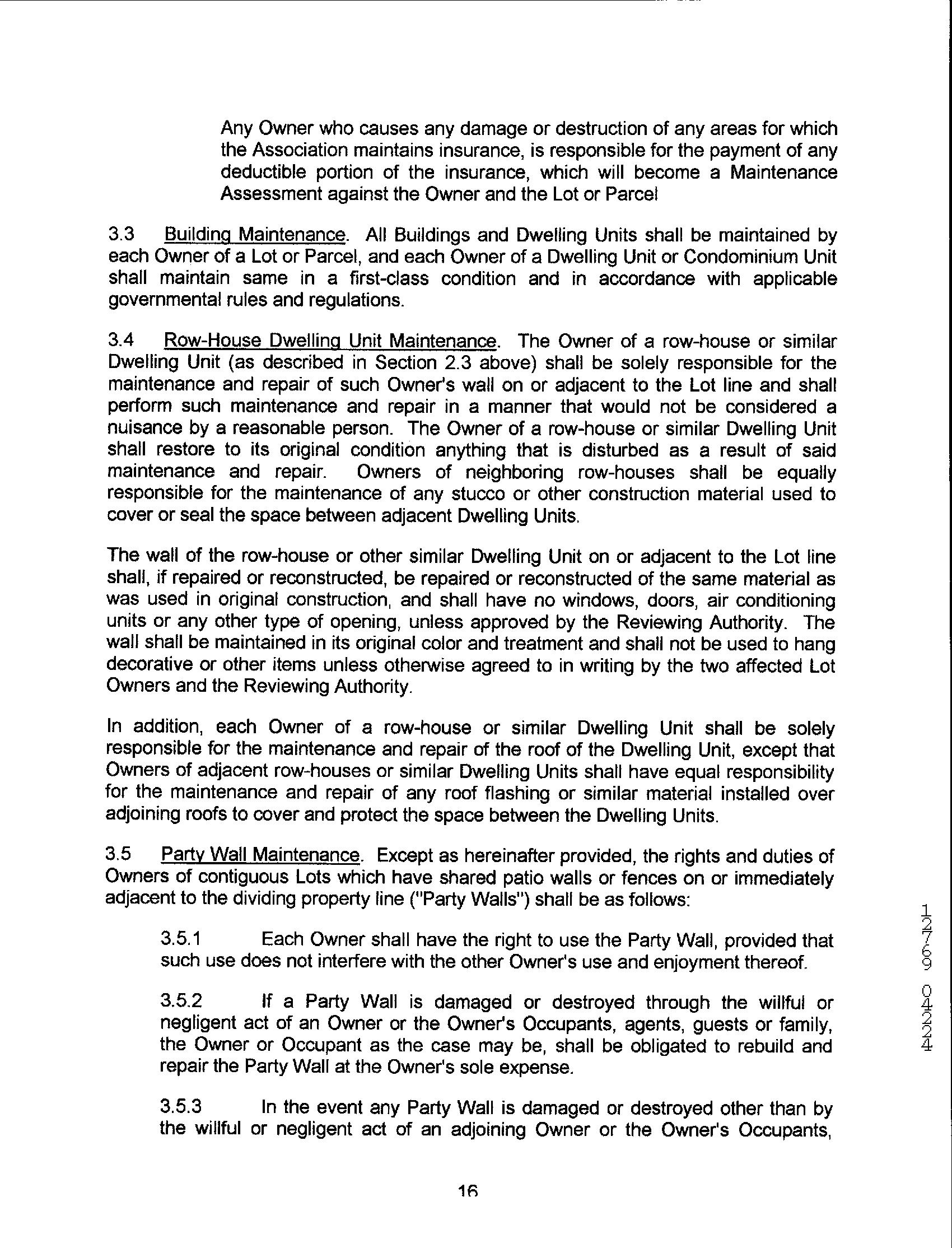 Any Owner who causes any damage or destruction of any areas for which the Association maintains insurance, is responsible for the payment of any deductible portion of the insurance, which will become a Maintenance Assessment against the Owner and the Lot or Parcel

3.3 Building Maintenance. All Buildings and Dwelling Units shall be maintained by each Owner of a Lot or Parcel, and each Owner of a Dwelling Unit or Condominium Unit shall maintain same in a first-class condition and in accordance with applicable governmental rules and regulations.

3.4 Row-House Dwelling Unit Maintenance. The Owner of a row-house or similar Dwelling Unit (as described in Section 2.3 above) shall be solely responsible for the maintenance and repair of such Owner's wall on or adjacent to the Lot line and shall perform such maintenance and repair in a manner that would not be considered a nuisance by a reasonable person. The Owner of a row-house or similar Dwelling Unit shall restore to its original condition anything that is disturbed as a result of said maintenance and repair. Owners of neighboring row-houses shall be equally responsible for the maintenance of any stucco or other construction material used to cover or seal the space between adjacent Dwelling Units.

The wall of the row-house or other similar Dwelling Unit on or adjacent to the Lot line shall, if repaired or reconstructed, be repaired or reconstructed of the same material as was used in original construction, and shall have no windows, doors, air conditioning units or any other type of opening, unless approved by the Reviewing Authority. The wall shall be maintained in its original color and treatment and shall not be used to hang decorative or other items unless otherwise agreed to in writing by the two affected Lot Owners and the Reviewing Authority.

In addition, each Owner of a row-house or similar Dwelling Unit shall be solely responsible for the maintenance and repair of the roof of the Dwelling Unit, except that Owners of adjacent row-houses or similar Dwelling Units shall have equal responsibility for the maintenance and repair of any roof flashing or similar material installed over adjoining roofs to cover and protect the space between the Dwelling Units.

3.5 Party Wall Maintenance. Except as hereinafter provided, the rights and duties of Owners of contiguous Lots which have shared patio walls or fences on or immediately adjacent to the dividing property line ("Party Walls") shall be as follows:

3.5.1 Each Owner shall have the right to use the Party Wall, provided that such use does not interfere with the other Owner's use and enjoyment thereof.

3.5.2 If a Party Wall is damaged or destroyed through the willful or negligent act of an Owner or the Owner's Occupants, agents, guests or family, the Owner or Occupant as the case may be, shall be obligated to rebuild and repair the Party Wall at the Owner's sole expense.

3.5.3 In the event any Party Wall is damaged or destroyed other than by the willful or negligent act of an adjoining Owner or the Owner's Occupants,

16

12769 04224